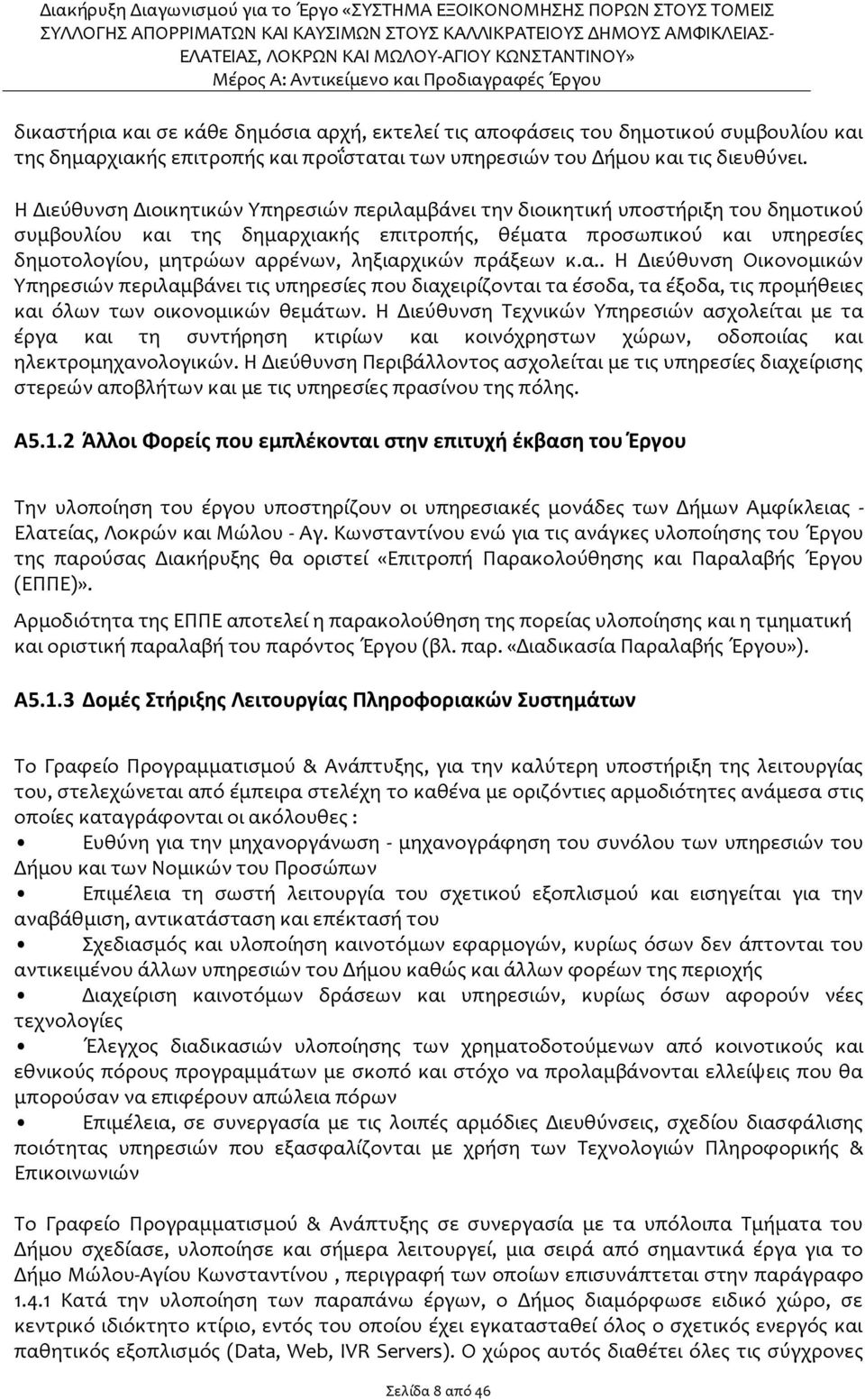 Διακήρυξη Διαγωνισμού για το Έργο «ΣΥΣΤΗΜΑ ΕΞΟΙΚΟΝΟΜΗΣΗΣ ΠΟΡΩΝ ΣΤΟΥΣ ΤΟΜΕΙΣ ΣΥΛΛΟΓΗΣ ΑΠΟΡΡΙΜΑΤΩΝ ΚΑΙ ΚΑΥΣΙΜΩΝ ΣΤΟΥΣ ΚΑΛΛΙΚΡΑΤΕΙΟΥΣ ΔΗΜΟΥΣ ΑΜΦΙΚΛΕΙΑΣ-ΕΛΑΤΕΙΑΣ, ΛΟΚΡΩΝ ΚΑΙ ΜΩΛΟΥ-ΑΓΙΟΥ ΚΩΝΣΤΑΝΤΙΝΟΥ»
Μέρος Α: Αντικείμενο και Προδιαγραφές Έργου

δικαστήρια και σε κάθε δημόσια αρχή, εκτελεί τις αποφάσεις του δημοτικού συμβουλίου και της δημαρχιακής επιτροπής και προΐσταται των υπηρεσιών του Δήμου και τις διευθύνει.

Η Διεύθυνση Διοικητικών Υπηρεσιών περιλαμβάνει την διοικητική υποστήριξη του δημοτικού συμβουλίου και της δημαρχιακής επιτροπής, θέματα προσωπικού και υπηρεσίες δημοτολογίου, μητρώων αρρένων, ληξιαρχικών πράξεων κ.α.. Η Διεύθυνση Οικονομικών Υπηρεσιών περιλαμβάνει τις υπηρεσίες που διαχειρίζονται τα έσοδα, τα έξοδα, τις προμήθειες και όλων των οικονομικών θεμάτων. Η Διεύθυνση Τεχνικών Υπηρεσιών ασχολείται με τα έργα και τη συντήρηση κτιρίων και κοινόχρηστων χώρων, οδοποιίας και ηλεκτρομηχανολογικών. Η Διεύθυνση Περιβάλλοντος ασχολείται με τις υπηρεσίες διαχείρισης στερεών αποβλήτων και με τις υπηρεσίες πρασίνου της πόλης.

Α5.1.2 Άλλοι Φορείς που εμπλέκονται στην επιτυχή έκβαση του Έργου

Την υλοποίηση του έργου υποστηρίζουν οι υπηρεσιακές μονάδες των Δήμων Αμφίκλειας - Ελατείας, Λοκρών και Μώλου - Αγ. Κωνσταντίνου ενώ για τις ανάγκες υλοποίησης του Έργου της παρούσας Διακήρυξης θα οριστεί «Επιτροπή Παρακολούθησης και Παραλαβής Έργου (ΕΠΠΕ)».

Αρμοδιότητα της ΕΠΠΕ αποτελεί η παρακολούθηση της πορείας υλοποίησης και η τμηματική και οριστική παραλαβή του παρόντος Έργου (βλ. παρ. «Διαδικασία Παραλαβής Έργου»).

Α5.1.3 Δομές Στήριξης Λειτουργίας Πληροφοριακών Συστημάτων

Το Γραφείο Προγραμματισμού & Ανάπτυξης, για την καλύτερη υποστήριξη της λειτουργίας του, στελεχώνεται από έμπειρα στελέχη το καθένα με οριζόντιες αρμοδιότητες ανάμεσα στις οποίες καταγράφονται οι ακόλουθες :
• Ευθύνη για την μηχανοργάνωση - μηχανογράφηση του συνόλου των υπηρεσιών του Δήμου και των Νομικών του Προσώπων
• Επιμέλεια τη σωστή λειτουργία του σχετικού εξοπλισμού και εισηγείται για την αναβάθμιση, αντικατάσταση και επέκτασή του
• Σχεδιασμός και υλοποίηση καινοτόμων εφαρμογών, κυρίως όσων δεν άπτονται του αντικειμένου άλλων υπηρεσιών του Δήμου καθώς και άλλων φορέων της περιοχής
• Διαχείριση καινοτόμων δράσεων και υπηρεσιών, κυρίως όσων αφορούν νέες τεχνολογίες
• Έλεγχος διαδικασιών υλοποίησης των χρηματοδοτούμενων από κοινοτικούς και εθνικούς πόρους προγραμμάτων με σκοπό και στόχο να προλαμβάνονται ελλείψεις που θα μπορούσαν να επιφέρουν απώλεια πόρων
• Επιμέλεια, σε συνεργασία με τις λοιπές αρμόδιες Διευθύνσεις, σχεδίου διασφάλισης ποιότητας υπηρεσιών που εξασφαλίζονται με χρήση των Τεχνολογιών Πληροφορικής & Επικοινωνιών

Το Γραφείο Προγραμματισμού & Ανάπτυξης σε συνεργασία με τα υπόλοιπα Τμήματα του Δήμου σχεδίασε, υλοποίησε και σήμερα λειτουργεί, μια σειρά από σημαντικά έργα για το Δήμο Μώλου-Αγίου Κωνσταντίνου , περιγραφή των οποίων επισυνάπτεται στην παράγραφο 1.4.1 Κατά την υλοποίηση των παραπάνω έργων, ο Δήμος διαμόρφωσε ειδικό χώρο, σε κεντρικό ιδιόκτητο κτίριο, εντός του οποίου έχει εγκατασταθεί όλος ο σχετικός ενεργός και παθητικός εξοπλισμός (Data, Web, IVR Servers). Ο χώρος αυτός διαθέτει όλες τις σύγχρονες

Σελίδα 8 από 46